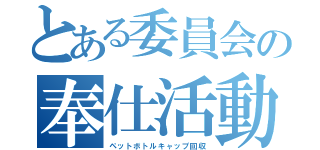 とある委員会の
奉仕活動
ペットボトルキャップ回収